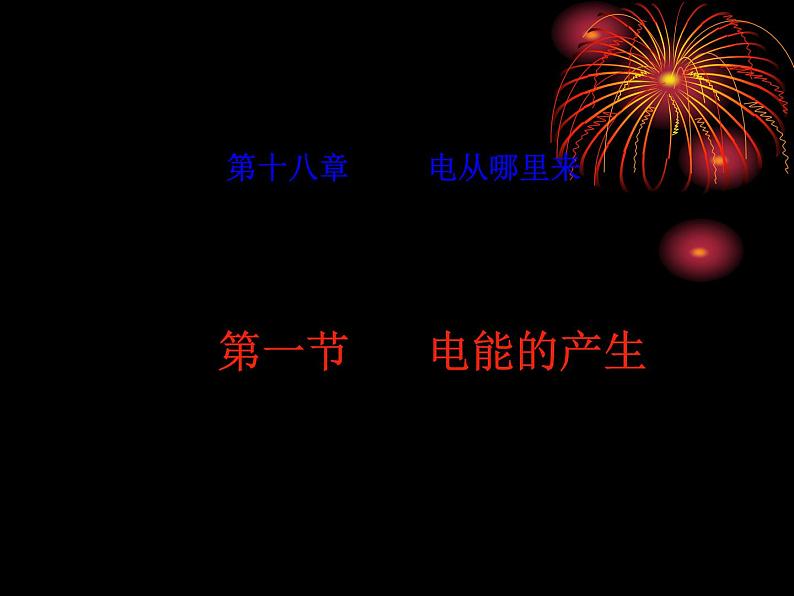 第十八章　　电从哪里来

第一节　　电能的产生